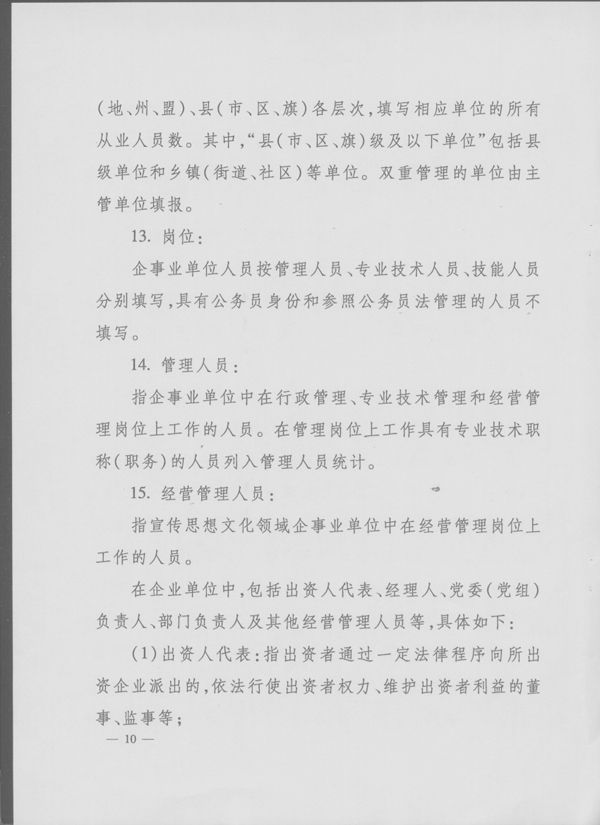 （地、州、盟）、县（市、区、旗）各层次，填写相应单位的所有从业人员数。其中，“县（市、区、旗）级及以下单位”包括县级单位和乡镇（街道、社区）等单位。双重管理的单位由主管单位填报。

13. 岗位：

企事业单位人员按管理人员、专业技术人员、技能人员分别填写，具有公务员身份和参照公务员法管理的人员不填写。

14. 管理人员：

指企事业单位中在行政管理、专业技术管理和经营管理岗位上工作的人员。在管理岗位上工作具有专业技术职称（职务）的人员列入管理人员统计。

15. 经营管理人员：

指宣传思想文化领域企事业单位中在经营管理岗位上工作的人员。

在企业单位中，包括出资人代表、经理人、党委（党组）负责人、部门负责人及其他经营管理人员等，具体如下：

（1）出资人代表：指出资者通过一定法律程序向所出资企业派出的，依法行使出资者权力、维护出资者利益的董事、监事等；

— 10 —